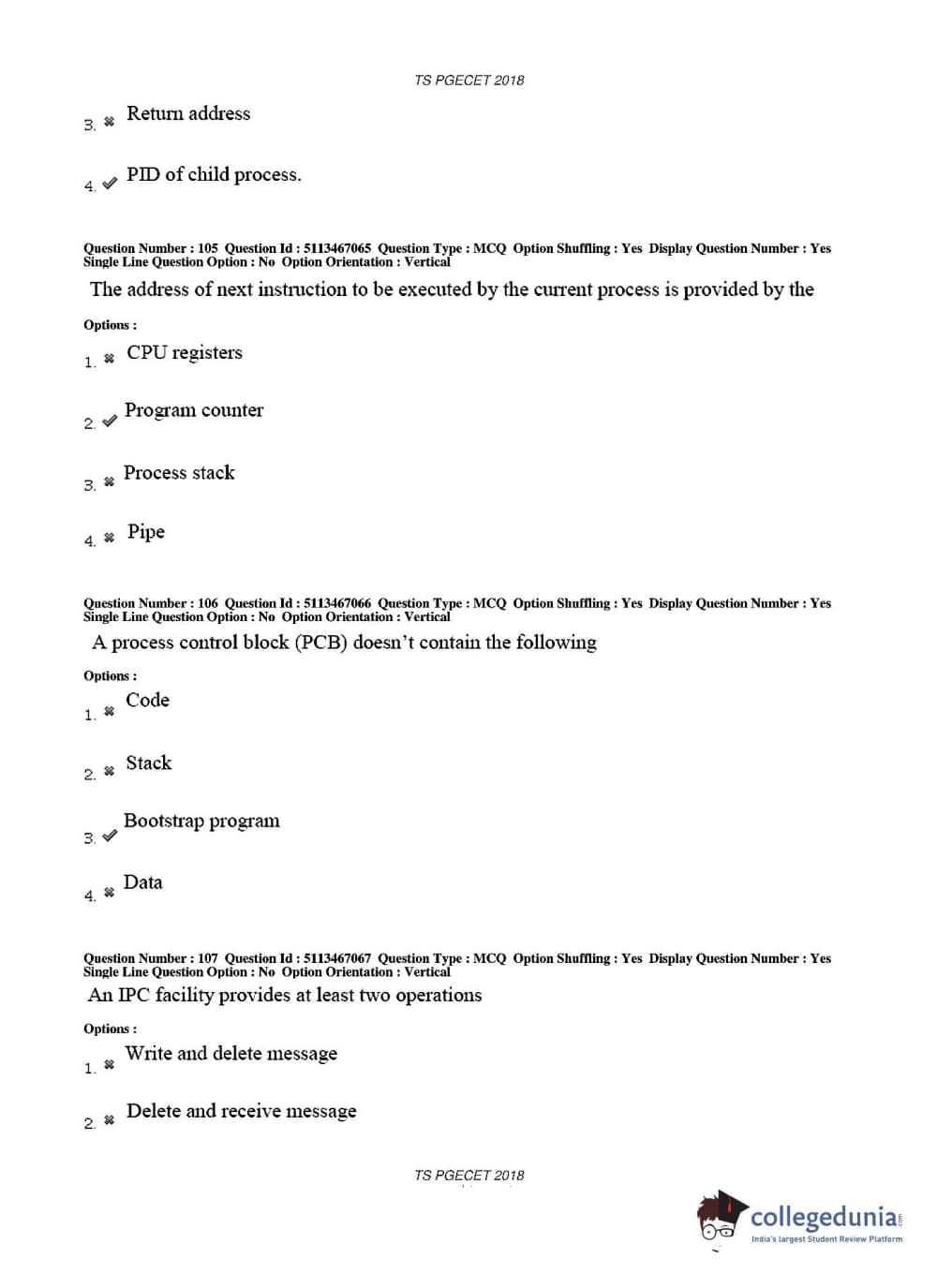 TS PGECET 2018

3. ✖ Return address

4. ✔ PID of child process.

Question Number : 105 Question Id : 5113467065 Question Type : MCQ Option Shuffling : Yes Display Question Number : Yes Single Line Question Option : No Option Orientation : Vertical

The address of next instruction to be executed by the current process is provided by the

Options :

1. ✖ CPU registers

2. ✔ Program counter

3. ✖ Process stack

4. ✖ Pipe

Question Number : 106 Question Id : 5113467066 Question Type : MCQ Option Shuffling : Yes Display Question Number : Yes Single Line Question Option : No Option Orientation : Vertical

A process control block (PCB) doesn't contain the following

Options :

1. ✖ Code

2. ✖ Stack

3. ✔ Bootstrap program

4. ✖ Data

Question Number : 107 Question Id : 5113467067 Question Type : MCQ Option Shuffling : Yes Display Question Number : Yes Single Line Question Option : No Option Orientation : Vertical

An IPC facility provides at least two operations

Options :

1. ✖ Write and delete message

2. ✖ Delete and receive message

TS PGECET 2018

collegedunia.com
India's largest Student Review Platform